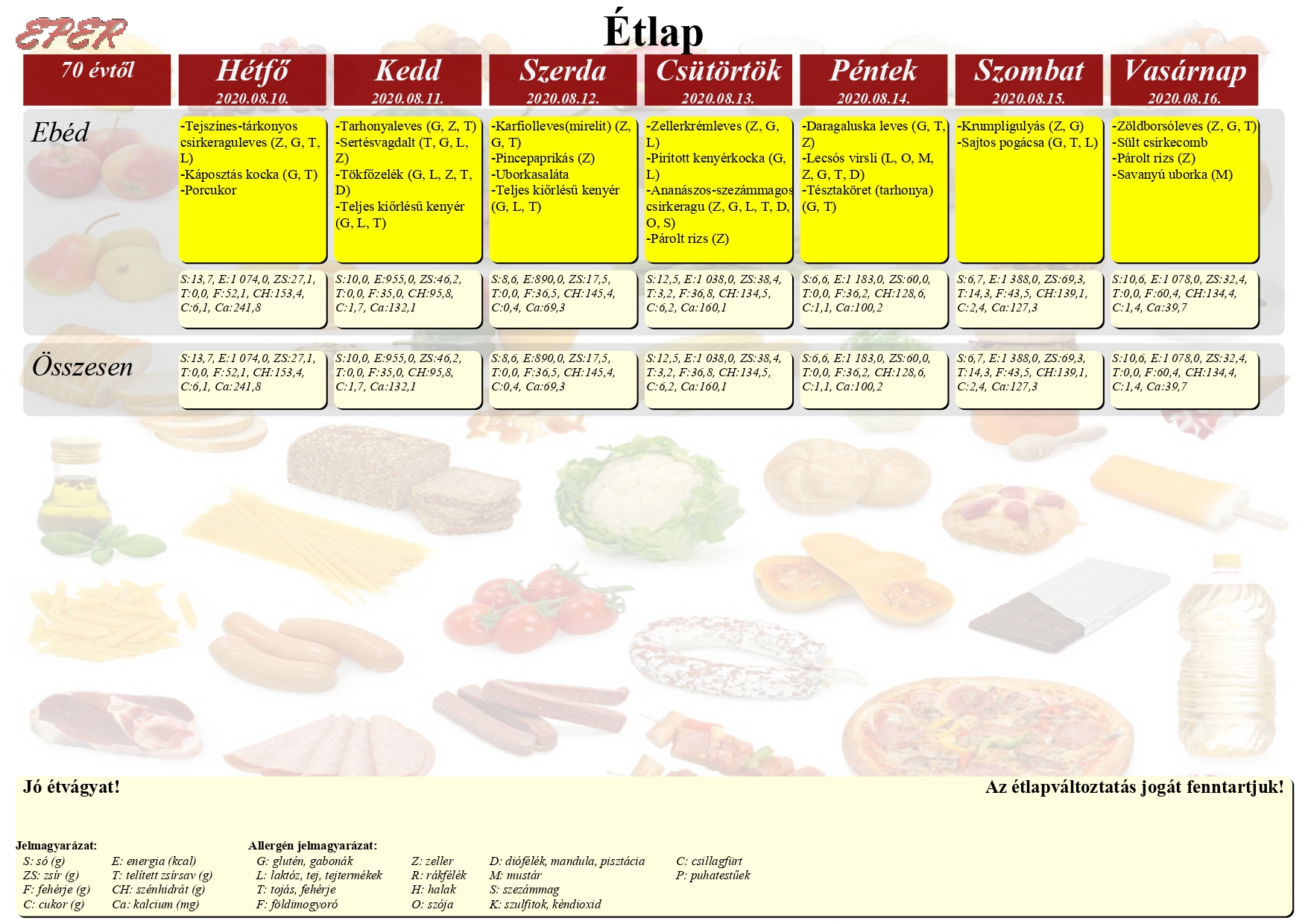 EPER

Étlap

| 70 évtől | Hétfő 2020.08.10. | Kedd 2020.08.11. | Szerda 2020.08.12. | Csütörtök 2020.08.13. | Péntek 2020.08.14. | Szombat 2020.08.15. | Vasárnap 2020.08.16. |
|---|---|---|---|---|---|---|---|
| Ebéd | -Tejszínes-tárkonyos csirkeraguleves (Z, G, T, L) -Káposztás kocka (G, T) -Porcukor | -Tarhonyaleves (G, Z, T) -Sertésvagdalt (T, G, L, Z) -Tökfőzelék (G, L, Z, T, D) -Teljes kiőrlésű kenyér (G, L, T) | -Karfiolleves(mirelit) (Z, G, T) -Pincepaprikás (Z) -Uborkasaláta -Teljes kiőrlésű kenyér (G, L, T) | -Zellerkrémleves (Z, G, L) -Pirított kenyérkocka (G, L) -Ananászos-szezámmagos csirkeragu (Z, G, L, T, D, O, S) -Párolt rizs (Z) | -Daragaluska leves (G, T, Z) -Lecsós virsli (L, O, M, Z, G, T, D) -Tésztaköret (tarhonya) (G, T) | -Krumpligulyás (Z, G) -Sajtos pogácsa (G, T, L) | -Zöldborsóleves (Z, G, T) -Sült csirkecomb -Párolt rizs (Z) -Savanyú uborka (M) |
| | S:13,7, E:1 074,0, ZS:27,1, T:0,0, F:52,1, CH:153,4, C:6,1, Ca:241,8 | S:10,0, E:955,0, ZS:46,2, T:0,0, F:35,0, CH:95,8, C:1,7, Ca:132,1 | S:8,6, E:890,0, ZS:17,5, T:0,0, F:36,5, CH:145,4, C:0,4, Ca:69,3 | S:12,5, E:1 038,0, ZS:38,4, T:3,2, F:36,8, CH:134,5, C:6,2, Ca:160,1 | S:6,6, E:1 183,0, ZS:60,0, T:0,0, F:36,2, CH:128,6, C:1,1, Ca:100,2 | S:6,7, E:1 388,0, ZS:69,3, T:14,3, F:43,5, CH:139,1, C:2,4, Ca:127,3 | S:10,6, E:1 078,0, ZS:32,4, T:0,0, F:60,4, CH:134,4, C:1,4, Ca:39,7 |
| Összesen | S:13,7, E:1 074,0, ZS:27,1, T:0,0, F:52,1, CH:153,4, C:6,1, Ca:241,8 | S:10,0, E:955,0, ZS:46,2, T:0,0, F:35,0, CH:95,8, C:1,7, Ca:132,1 | S:8,6, E:890,0, ZS:17,5, T:0,0, F:36,5, CH:145,4, C:0,4, Ca:69,3 | S:12,5, E:1 038,0, ZS:38,4, T:3,2, F:36,8, CH:134,5, C:6,2, Ca:160,1 | S:6,6, E:1 183,0, ZS:60,0, T:0,0, F:36,2, CH:128,6, C:1,1, Ca:100,2 | S:6,7, E:1 388,0, ZS:69,3, T:14,3, F:43,5, CH:139,1, C:2,4, Ca:127,3 | S:10,6, E:1 078,0, ZS:32,4, T:0,0, F:60,4, CH:134,4, C:1,4, Ca:39,7 |

Jó étvágyat!

Az étlapváltoztatás jogát fenntartjuk!

Jelmagyarázat:
S: só (g)
ZS: zsír (g)
F: fehérje (g)
C: cukor (g)
E: energia (kcal)
T: telített zsírsav (g)
CH: szénhidrát (g)
Ca: kalcium (mg)

Allergén jelmagyarázat:
G: glutén, gabonák
L: laktóz, tej, tejtermékek
T: tojás, fehérje
F: földimogyoró
Z: zeller
R: rákfélék
H: halak
O: szója
D: diófélék, mandula, pisztácia
M: mustár
S: szezámmag
K: szulfitok, kéndioxid
C: csillagfürt
P: puhatestűek